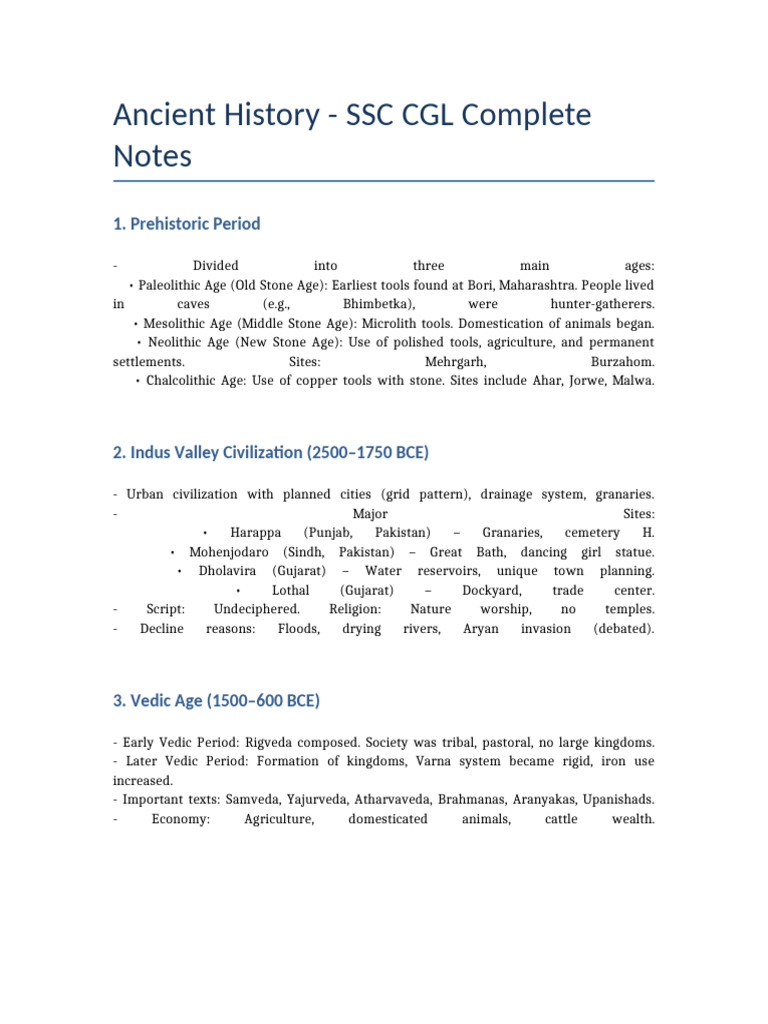 Ancient History - SSC CGL Complete Notes

1. Prehistoric Period

- Divided into three main ages:
• Paleolithic Age (Old Stone Age): Earliest tools found at Bori, Maharashtra. People lived in caves (e.g., Bhimbetka), were hunter-gatherers.
• Mesolithic Age (Middle Stone Age): Microlith tools. Domestication of animals began.
• Neolithic Age (New Stone Age): Use of polished tools, agriculture, and permanent settlements. Sites: Mehrgarh, Burzahom.
• Chalcolithic Age: Use of copper tools with stone. Sites include Ahar, Jorwe, Malwa.

2. Indus Valley Civilization (2500–1750 BCE)

- Urban civilization with planned cities (grid pattern), drainage system, granaries.
- Major Sites:
• Harappa (Punjab, Pakistan) – Granaries, cemetery H.
• Mohenjodaro (Sindh, Pakistan) – Great Bath, dancing girl statue.
• Dholavira (Gujarat) – Water reservoirs, unique town planning.
• Lothal (Gujarat) – Dockyard, trade center.
- Script: Undeciphered. Religion: Nature worship, no temples.
- Decline reasons: Floods, drying rivers, Aryan invasion (debated).

3. Vedic Age (1500–600 BCE)

- Early Vedic Period: Rigveda composed. Society was tribal, pastoral, no large kingdoms.
- Later Vedic Period: Formation of kingdoms, Varna system became rigid, iron use increased.
- Important texts: Samveda, Yajurveda, Atharvaveda, Brahmanas, Aranyakas, Upanishads.
- Economy: Agriculture, domesticated animals, cattle wealth.